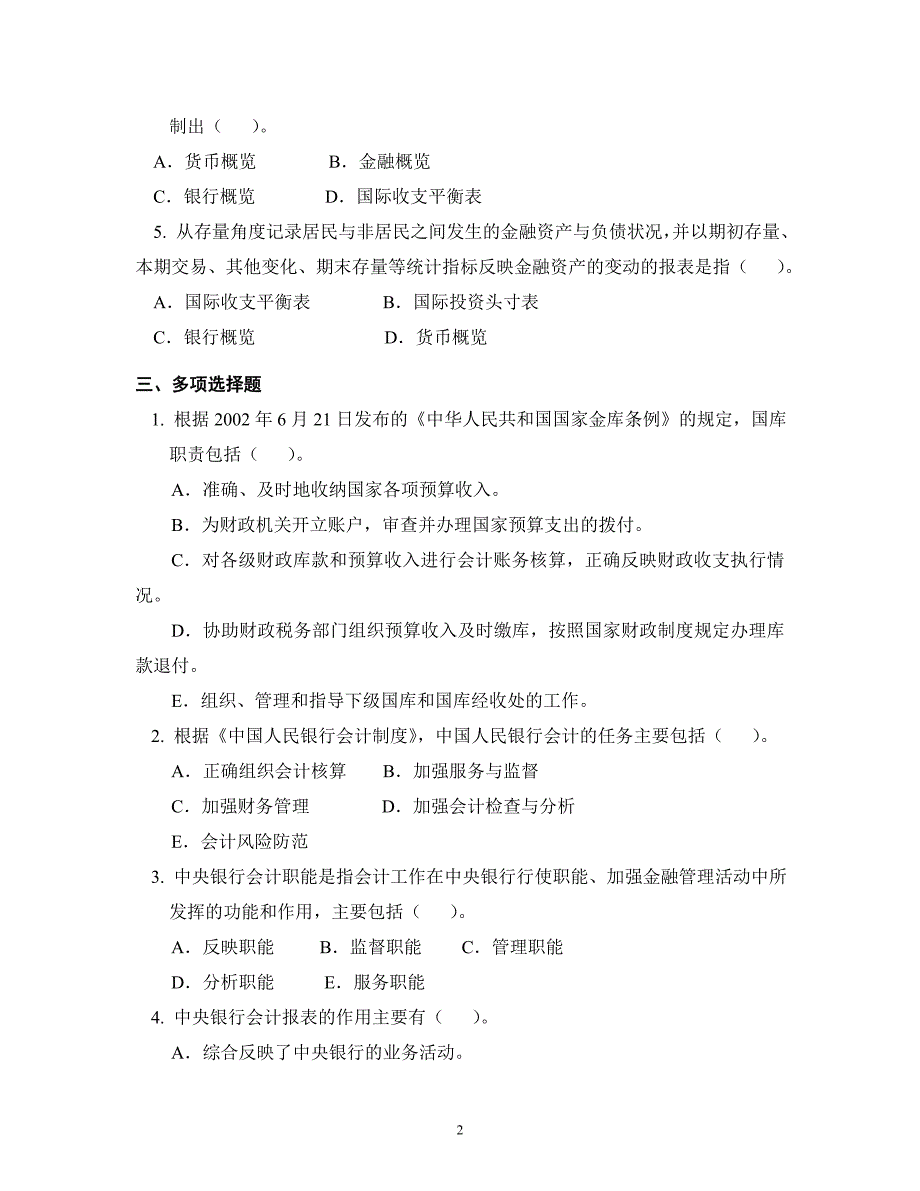 制出（　　）。

A．货币概览　　　B．金融概览

C．银行概览　　　D．国际收支平衡表

5. 从存量角度记录居民与非居民之间发生的金融资产与负债状况，并以期初存量、本期交易、其他变化、期末存量等统计指标反映金融资产的变动的报表是指（　　）。

A．国际收支平衡表　　　B．国际投资头寸表

C．银行概览　　　D．货币概览

三、多项选择题

1. 根据 2002 年 6 月 21 日发布的《中华人民共和国国家金库条例》的规定，国库职责包括（　　）。

A．准确、及时地收纳国家各项预算收入。

B．为财政机关开立账户，审查并办理国家预算支出的拨付。

C．对各级财政库款和预算收入进行会计账务核算，正确反映财政收支执行情况。

D．协助财政税务部门组织预算收入及时缴库，按照国家财政制度规定办理库款退付。

E．组织、管理和指导下级国库和国库经收处的工作。

2. 根据《中国人民银行会计制度》，中国人民银行会计的任务主要包括（　　）。

A．正确组织会计核算　　B．加强服务与监督

C．加强财务管理　　　D．加强会计检查与分析

E．会计风险防范

3. 中央银行会计职能是指会计工作在中央银行行使职能、加强金融管理活动中所发挥的功能和作用，主要包括（　　）。

A．反映职能　　B．监督职能　　C．管理职能

D．分析职能　　E．服务职能

4. 中央银行会计报表的作用主要有（　　）。

A．综合反映了中央银行的业务活动。

2